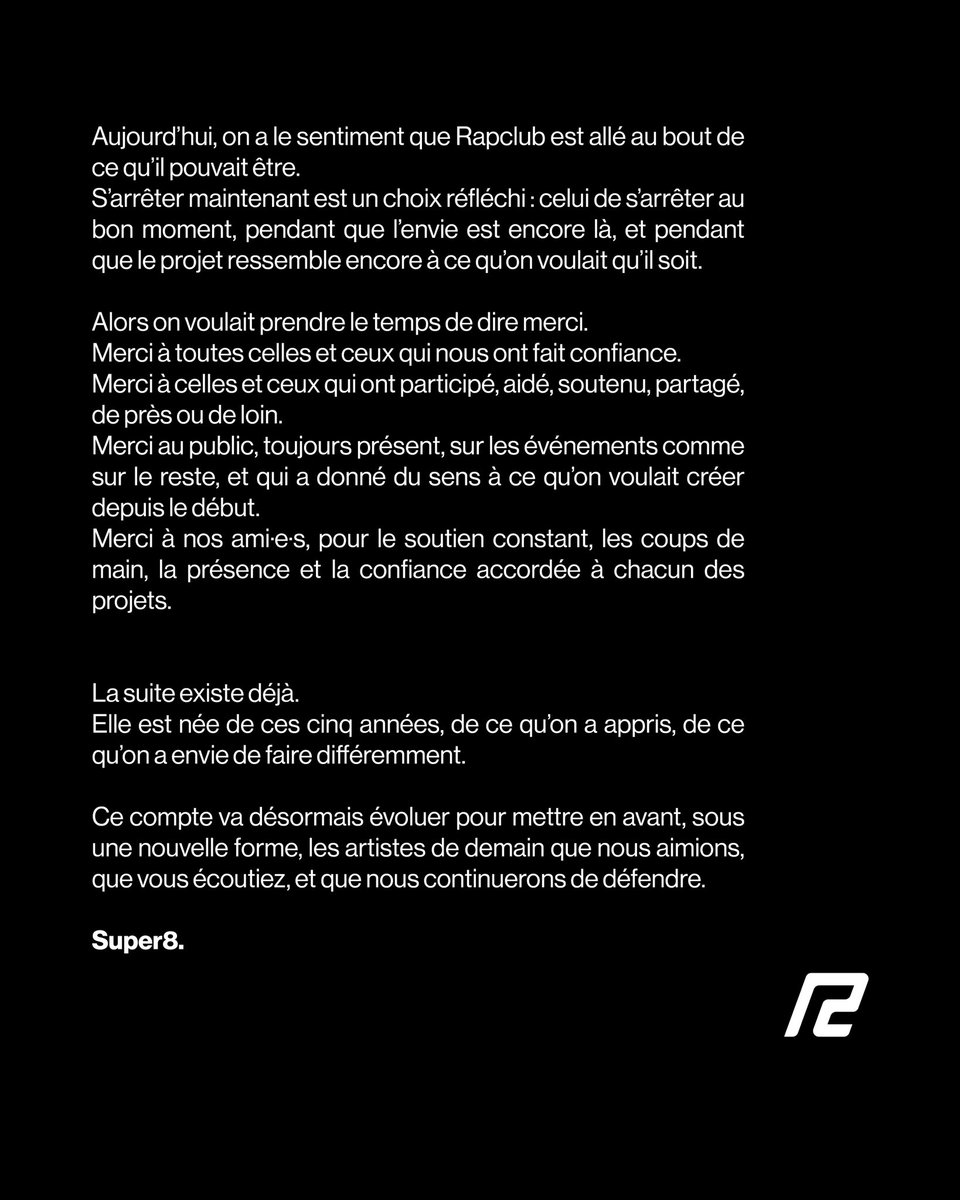 Aujourd'hui, on a le sentiment que Rapclub est allé au bout de ce qu'il pouvait être.
S'arrêter maintenant est un choix réfléchi : celui de s'arrêter au bon moment, pendant que l'envie est encore là, et pendant que le projet ressemble encore à ce qu'on voulait qu'il soit.

Alors on voulait prendre le temps de dire merci.
Merci à toutes celles et ceux qui nous ont fait confiance.
Merci à celles et ceux qui ont participé, aidé, soutenu, partagé, de près ou de loin.
Merci au public, toujours présent, sur les événements comme sur le reste, et qui a donné du sens à ce qu'on voulait créer depuis le début.
Merci à nos ami·e·s, pour le soutien constant, les coups de main, la présence et la confiance accordée à chacun des projets.

La suite existe déjà.
Elle est née de ces cinq années, de ce qu'on a appris, de ce qu'on a envie de faire différemment.

Ce compte va désormais évoluer pour mettre en avant, sous une nouvelle forme, les artistes de demain que nous aimions, que vous écoutiez, et que nous continuerons de défendre.

Super8.